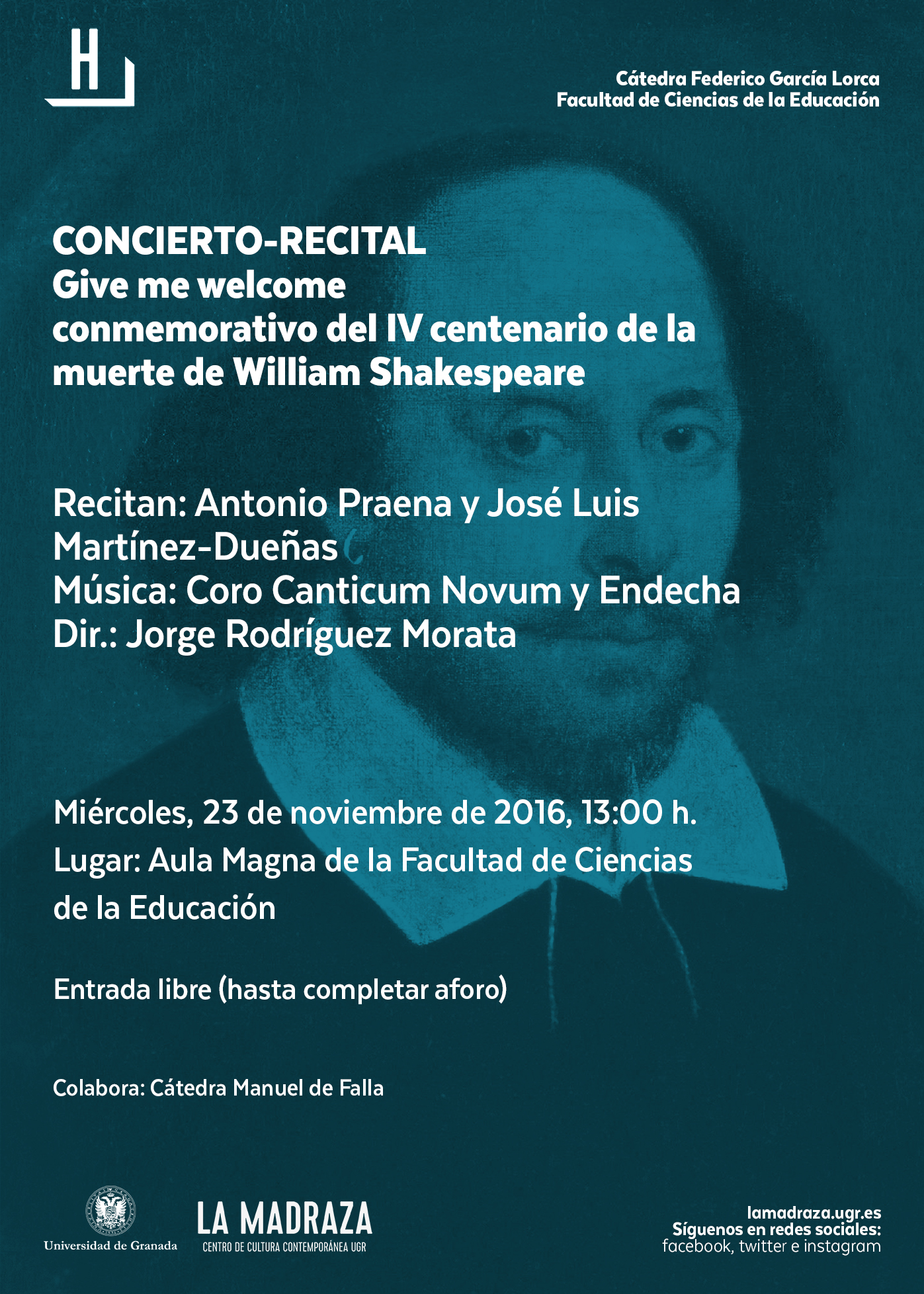 H

Cátedra Federico García Lorca
Facultad de Ciencias de la Educación

CONCIERTO-RECITAL
Give me welcome
conmemorativo del IV centenario de la muerte de William Shakespeare

Recitan: Antonio Praena y José Luis Martínez-Dueñas
Música: Coro Canticum Novum y Endecha
Dir.: Jorge Rodríguez Morata

Miércoles, 23 de noviembre de 2016, 13:00 h.
Lugar: Aula Magna de la Facultad de Ciencias de la Educación

Entrada libre (hasta completar aforo)

Colabora: Cátedra Manuel de Falla

Universidad de Granada

LA MADRAZA
CENTRO DE CULTURA CONTEMPORÁNEA UGR

lamadraza.ugr.es
Síguenos en redes sociales:
facebook, twitter e instagram